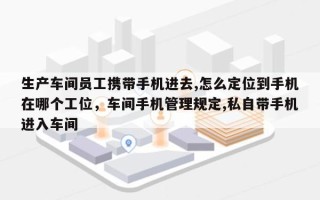 生产车间员工携带手机进去,怎么定位到手机在哪个工位，车间手机管理规定,私自带手机进入车间